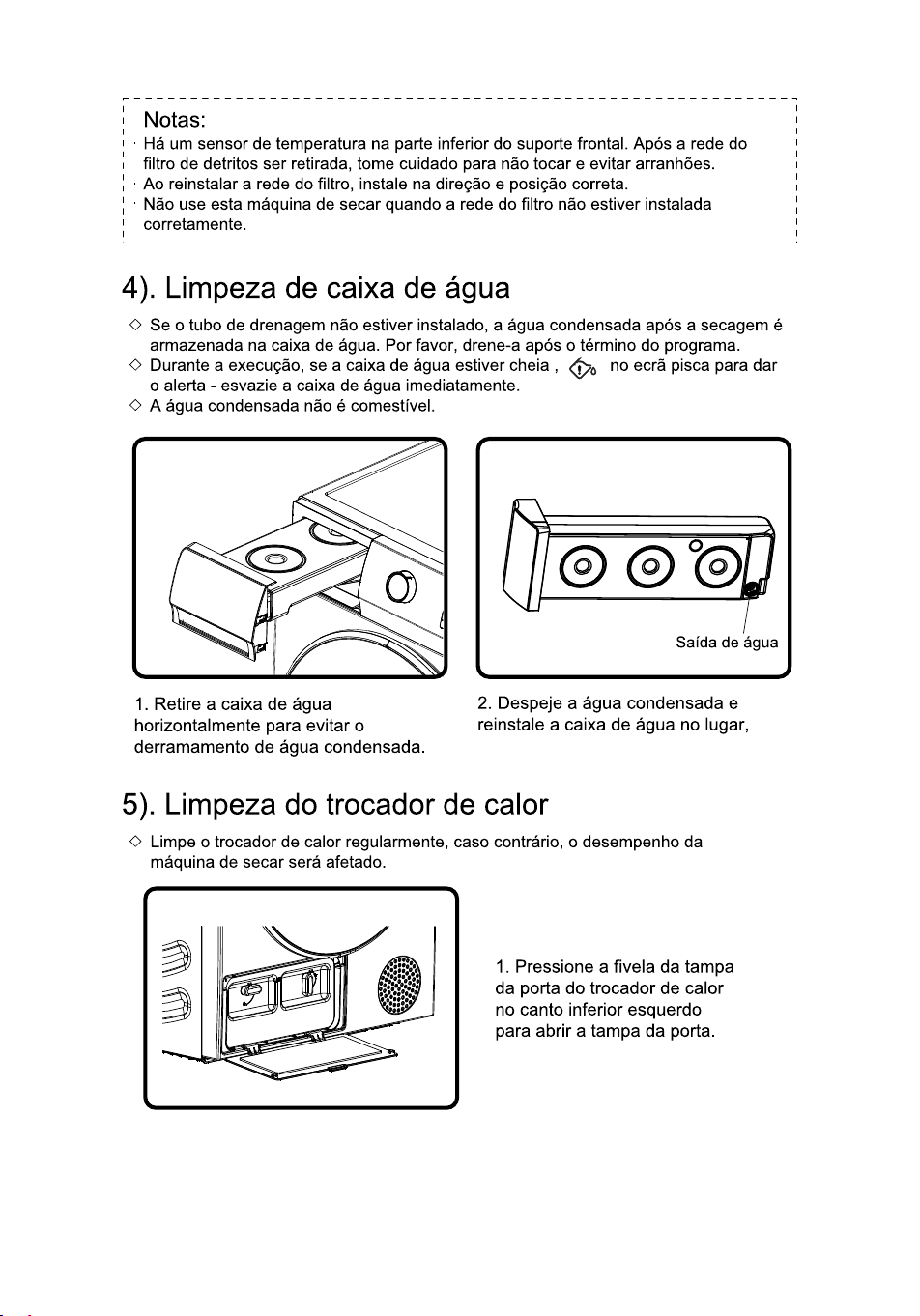 Notas:
· Há um sensor de temperatura na parte inferior do suporte frontal. Após a rede do filtro de detritos ser retirada, tome cuidado para não tocar e evitar arranhões.
· Ao reinstalar a rede do filtro, instale na direção e posição correta.
· Não use esta máquina de secar quando a rede do filtro não estiver instalada corretamente.

4). Limpeza de caixa de água

◇ Se o tubo de drenagem não estiver instalado, a água condensada após a secagem é armazenada na caixa de água. Por favor, drene-a após o término do programa.
◇ Durante a execução, se a caixa de água estiver cheia , no ecrã pisca para dar o alerta - esvazie a caixa de água imediatamente.
◇ A água condensada não é comestível.

Saída de água

1. Retire a caixa de água horizontalmente para evitar o derramamento de água condensada.

2. Despeje a água condensada e reinstale a caixa de água no lugar,

5). Limpeza do trocador de calor

◇ Limpe o trocador de calor regularmente, caso contrário, o desempenho da máquina de secar será afetado.

1. Pressione a fivela da tampa da porta do trocador de calor no canto inferior esquerdo para abrir a tampa da porta.